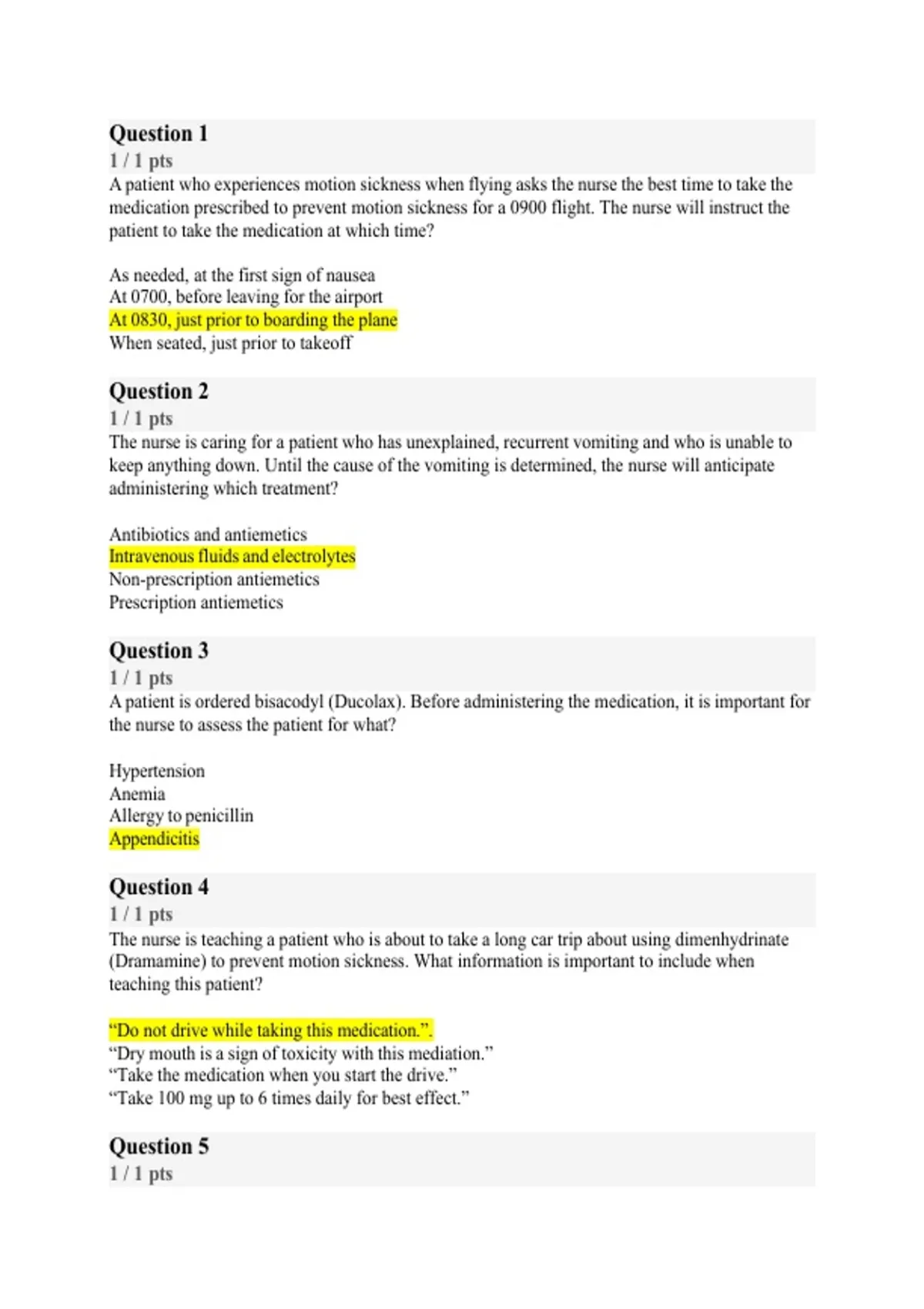 Question 1
1 / 1 pts
A patient who experiences motion sickness when flying asks the nurse the best time to take the medication prescribed to prevent motion sickness for a 0900 flight. The nurse will instruct the patient to take the medication at which time?

As needed, at the first sign of nausea
At 0700, before leaving for the airport
At 0830, just prior to boarding the plane
When seated, just prior to takeoff

Question 2
1 / 1 pts
The nurse is caring for a patient who has unexplained, recurrent vomiting and who is unable to keep anything down. Until the cause of the vomiting is determined, the nurse will anticipate administering which treatment?

Antibiotics and antiemetics
Intravenous fluids and electrolytes
Non-prescription antiemetics
Prescription antiemetics

Question 3
1 / 1 pts
A patient is ordered bisacodyl (Ducolax). Before administering the medication, it is important for the nurse to assess the patient for what?

Hypertension
Anemia
Allergy to penicillin
Appendicitis

Question 4
1 / 1 pts
The nurse is teaching a patient who is about to take a long car trip about using dimenhydrinate (Dramamine) to prevent motion sickness. What information is important to include when teaching this patient?

“Do not drive while taking this medication.”.
“Dry mouth is a sign of toxicity with this mediation.”
“Take the medication when you start the drive.”
“Take 100 mg up to 6 times daily for best effect.”

Question 5
1 / 1 pts